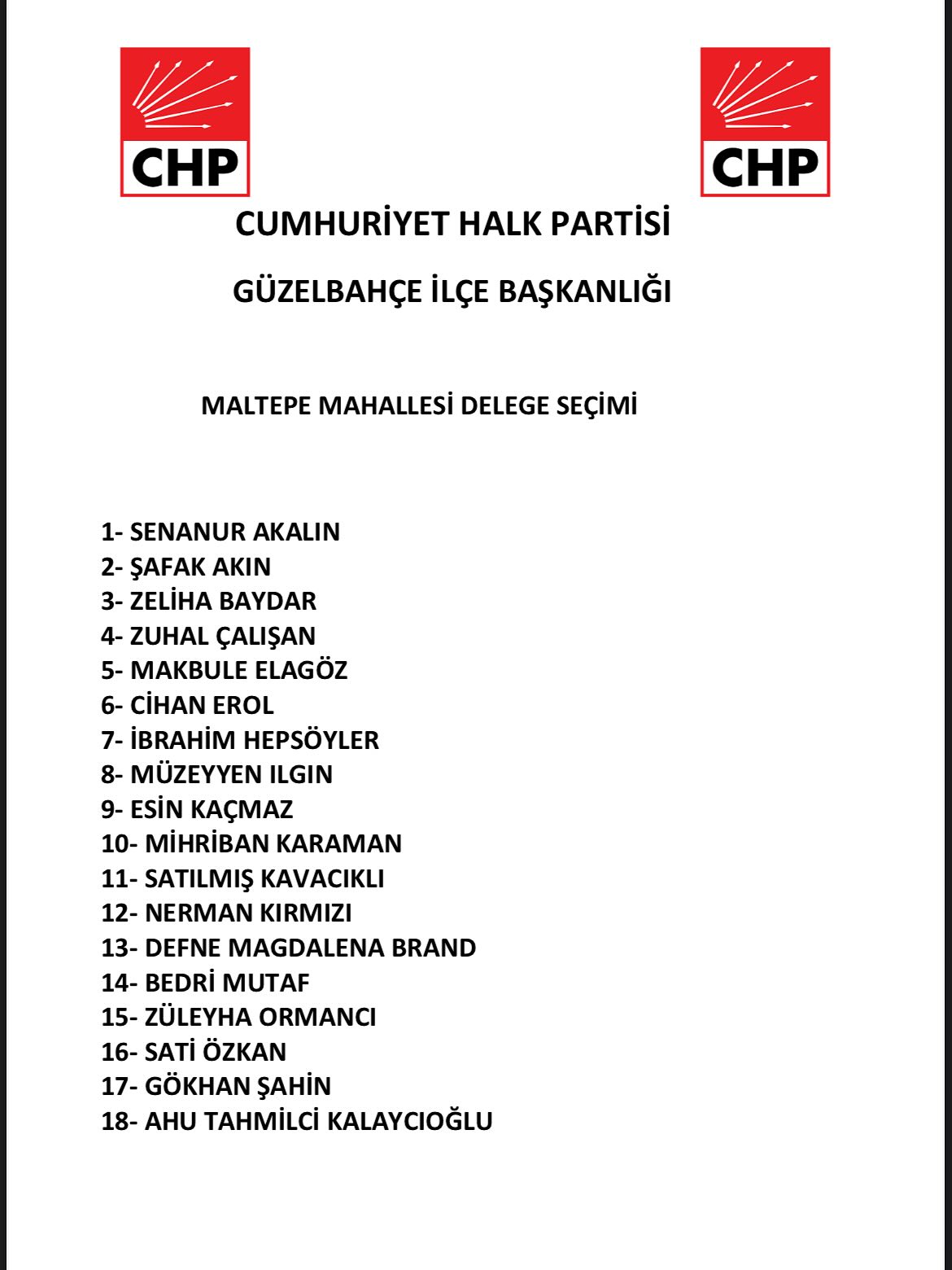 CHP

CHP

CUMHURİYET HALK PARTİSİ

GÜZELBAHÇE İLÇE BAŞKANLIĞI

MALTEPE MAHALLESİ DELEGE SEÇİMİ

1- SENANUR AKALIN
2- ŞAFAK AKIN
3- ZELİHA BAYDAR
4- ZUHAL ÇALIŞAN
5- MAKBULE ELAGÖZ
6- CİHAN EROL
7- İBRAHİM HEPSÖYLER
8- MÜZEYYEN ILGIN
9- ESİN KAÇMAZ
10- MİHRİBAN KARAMAN
11- SATILMIŞ KAVACIKLI
12- NERMAN KIRMIZI
13- DEFNE MAGDALENA BRAND
14- BEDRİ MUTAF
15- ZÜLEYHA ORMANCI
16- SATİ ÖZKAN
17- GÖKHAN ŞAHİN
18- AHU TAHMİLCİ KALAYCIOĞLU